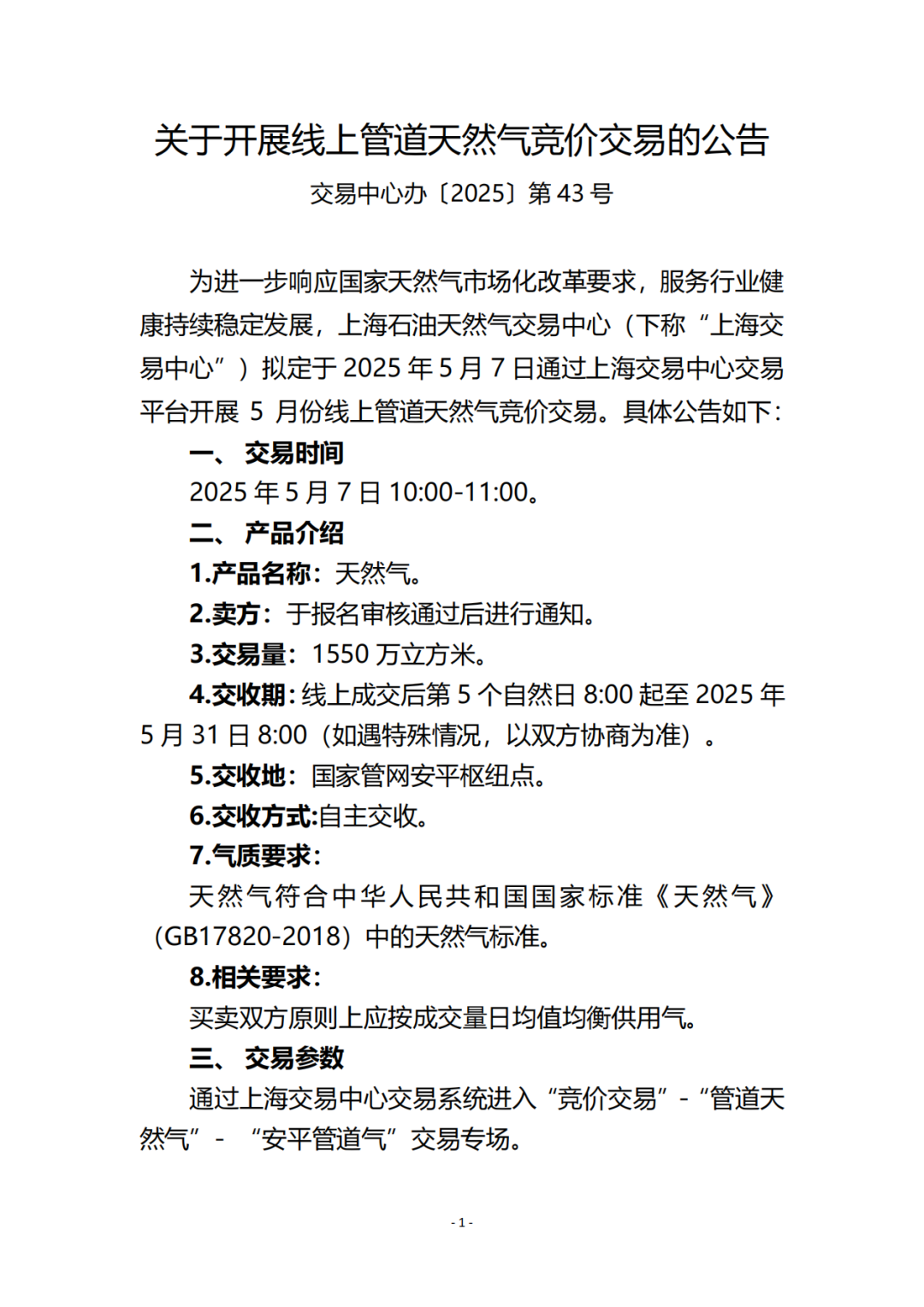 关于开展线上管道天然气竞价交易的公告

交易中心办〔2025〕第 43 号

为进一步响应国家天然气市场化改革要求，服务行业健康持续稳定发展，上海石油天然气交易中心（下称“上海交易中心”）拟定于 2025 年 5 月 7 日通过上海交易中心交易平台开展 5 月份线上管道天然气竞价交易。具体公告如下：

一、 交易时间

2025 年 5 月 7 日 10:00-11:00。

二、 产品介绍

1.产品名称：天然气。

2.卖方：于报名审核通过后进行通知。

3.交易量：1550 万立方米。

4.交收期：线上成交后第 5 个自然日 8:00 起至 2025 年 5 月 31 日 8:00（如遇特殊情况，以双方协商为准）。

5.交收地：国家管网安平枢纽点。

6.交收方式:自主交收。

7.气质要求：

天然气符合中华人民共和国国家标准《天然气》（GB17820-2018）中的天然气标准。

8.相关要求：

买卖双方原则上应按成交量日均值均衡供用气。

三、 交易参数

通过上海交易中心交易系统进入“竞价交易”-“管道天然气”- “安平管道气”交易专场。

- 1 -